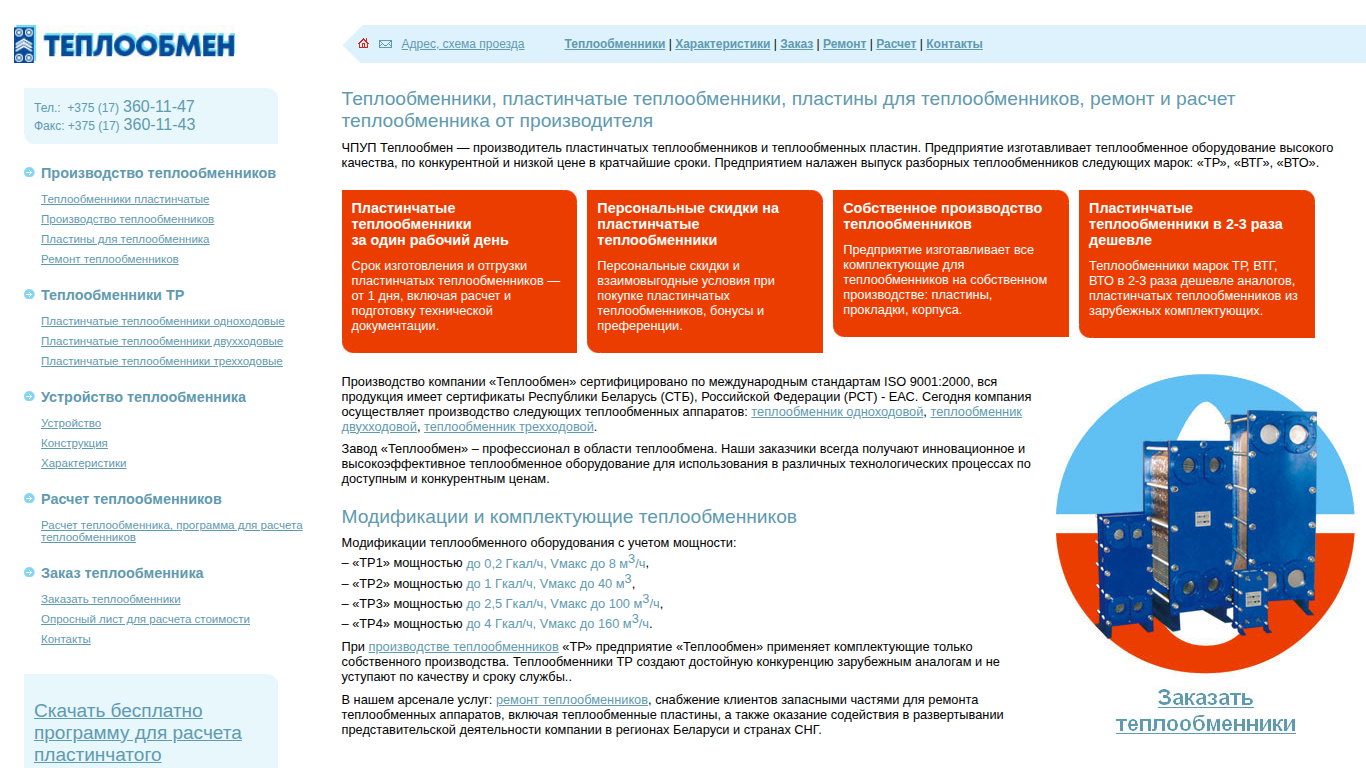 ТЕПЛООБМЕН

Адрес, схема проезда

Теплообменники | Характеристики | Заказ | Ремонт | Расчет | Контакты

Тел.: +375 (17) 360-11-47
Факс: +375 (17) 360-11-43

Производство теплообменников

Теплообменники пластинчатые
Производство теплообменников
Пластины для теплообменника
Ремонт теплообменников

Теплообменники ТР

Пластинчатые теплообменники одноходовые
Пластинчатые теплообменники двухходовые
Пластинчатые теплообменники трехходовые

Устройство теплообменника

Устройство
Конструкция
Характеристики

Расчет теплообменников

Расчет теплообменника, программа для расчета теплообменников

Заказ теплообменника

Заказать теплообменники
Опросный лист для расчета стоимости
Контакты

Скачать бесплатно программу для расчета пластинчатого

Теплообменники, пластинчатые теплообменники, пластины для теплообменников, ремонт и расчет теплообменника от производителя

ЧПУП Теплообмен — производитель пластинчатых теплообменников и теплообменных пластин. Предприятие изготавливает теплообменное оборудование высокого качества, по конкурентной и низкой цене в кратчайшие сроки. Предприятием налажен выпуск разборных теплообменников следующих марок: «ТР», «ВТГ», «ВТО».

Пластинчатые теплообменники за один рабочий день

Срок изготовления и отгрузки пластинчатых теплообменников — от 1 дня, включая расчет и подготовку технической документации.

Персональные скидки на пластинчатые теплообменники

Персональные скидки и взаимовыгодные условия при покупке пластинчатых теплообменников, бонусы и преференции.

Собственное производство теплообменников

Предприятие изготавливает все комплектующие для теплообменников на собственном производстве: пластины, прокладки, корпуса.

Пластинчатые теплообменники в 2-3 раза дешевле

Теплообменники марок ТР, ВТГ, ВТО в 2-3 раза дешевле аналогов, пластинчатых теплообменников из зарубежных комплектующих.

Производство компании «Теплообмен» сертифицировано по международным стандартам ISO 9001:2000, вся продукция имеет сертификаты Республики Беларусь (СТБ), Российской Федерации (РСТ) - ЕАС. Сегодня компания осуществляет производство следующих теплообменных аппаратов: теплообменник одноходовой, теплообменник двухходовой, теплообменник трехходовой.

Завод «Теплообмен» – профессионал в области теплообмена. Наши заказчики всегда получают инновационное и высокоэффективное теплообменное оборудование для использования в различных технологических процессах по доступным и конкурентным ценам.

Модификации и комплектующие теплообменников

Модификации теплообменного оборудования с учетом мощности:
– «ТР1» мощностью до 0,2 Гкал/ч, Vмакс до 8 м$^3$/ч,
– «ТР2» мощностью до 1 Гкал/ч, Vмакс до 40 м$^3$,
– «ТР3» мощностью до 2,5 Гкал/ч, Vмакс до 100 м$^3$/ч,
– «ТР4» мощностью до 4 Гкал/ч, Vмакс до 160 м$^3$/ч.

При производстве теплообменников «ТР» предприятие «Теплообмен» применяет комплектующие только собственного производства. Теплообменники ТР создают достойную конкуренцию зарубежным аналогам и не уступают по качеству и сроку службы..

В нашем арсенале услуг: ремонт теплообменников, снабжение клиентов запасными частями для ремонта теплообменных аппаратов, включая теплообменные пластины, а также оказание содействия в развертывании представительской деятельности компании в регионах Беларуси и странах СНГ.

Заказать теплообменники